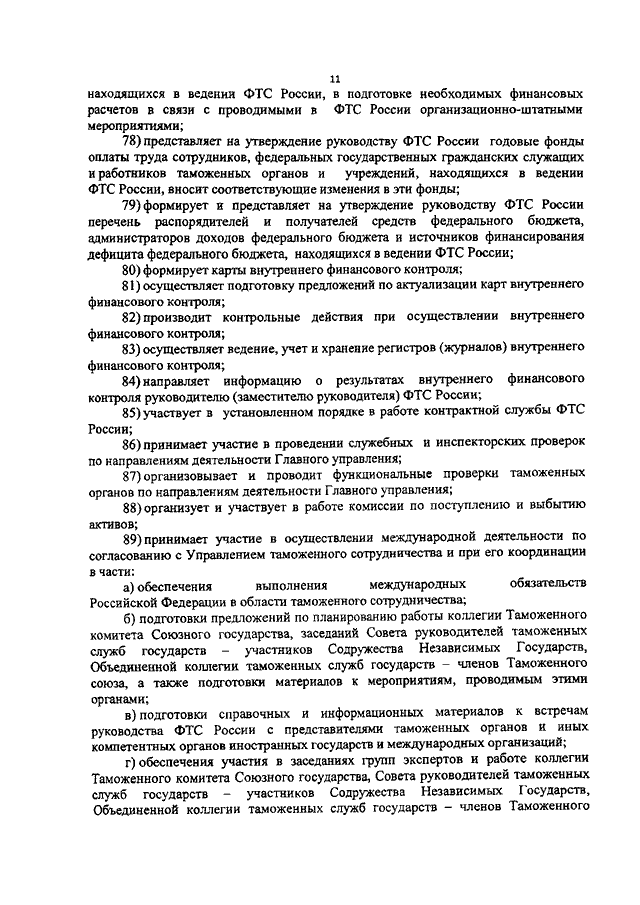 11

находящихся в ведении ФТС России, в подготовке необходимых финансовых расчетов в связи с проводимыми в ФТС России организационно-штатными мероприятиями;

78) представляет на утверждение руководству ФТС России годовые фонды оплаты труда сотрудников, федеральных государственных гражданских служащих и работников таможенных органов и учреждений, находящихся в ведении ФТС России, вносит соответствующие изменения в эти фонды;

79) формирует и представляет на утверждение руководству ФТС России перечень распорядителей и получателей средств федерального бюджета, администраторов доходов федерального бюджета и источников финансирования дефицита федерального бюджета, находящихся в ведении ФТС России;

80) формирует карты внутреннего финансового контроля;

81) осуществляет подготовку предложений по актуализации карт внутреннего финансового контроля;

82) производит контрольные действия при осуществлении внутреннего финансового контроля;

83) осуществляет ведение, учет и хранение регистров (журналов) внутреннего финансового контроля;

84) направляет информацию о результатах внутреннего финансового контроля руководителю (заместителю руководителя) ФТС России;

85) участвует в установленном порядке в работе контрактной службы ФТС России;

86) принимает участие в проведении служебных и инспекторских проверок по направлениям деятельности Главного управления;

87) организовывает и проводит функциональные проверки таможенных органов по направлениям деятельности Главного управления;

88) организует и участвует в работе комиссии по поступлению и выбытию активов;

89) принимает участие в осуществлении международной деятельности по согласованию с Управлением таможенного сотрудничества и при его координации в части:

а) обеспечения выполнения международных обязательств Российской Федерации в области таможенного сотрудничества;

б) подготовки предложений по планированию работы коллегии Таможенного комитета Союзного государства, заседаний Совета руководителей таможенных служб государств – участников Содружества Независимых Государств, Объединенной коллегии таможенных служб государств – членов Таможенного союза, а также подготовки материалов к мероприятиям, проводимым этими органами;

в) подготовки справочных и информационных материалов к встречам руководства ФТС России с представителями таможенных органов и иных компетентных органов иностранных государств и международных организаций;

г) обеспечения участия в заседаниях групп экспертов и работе коллегии Таможенного комитета Союзного государства, Совета руководителей таможенных служб государств – участников Содружества Независимых Государств, Объединенной коллегии таможенных служб государств – членов Таможенного